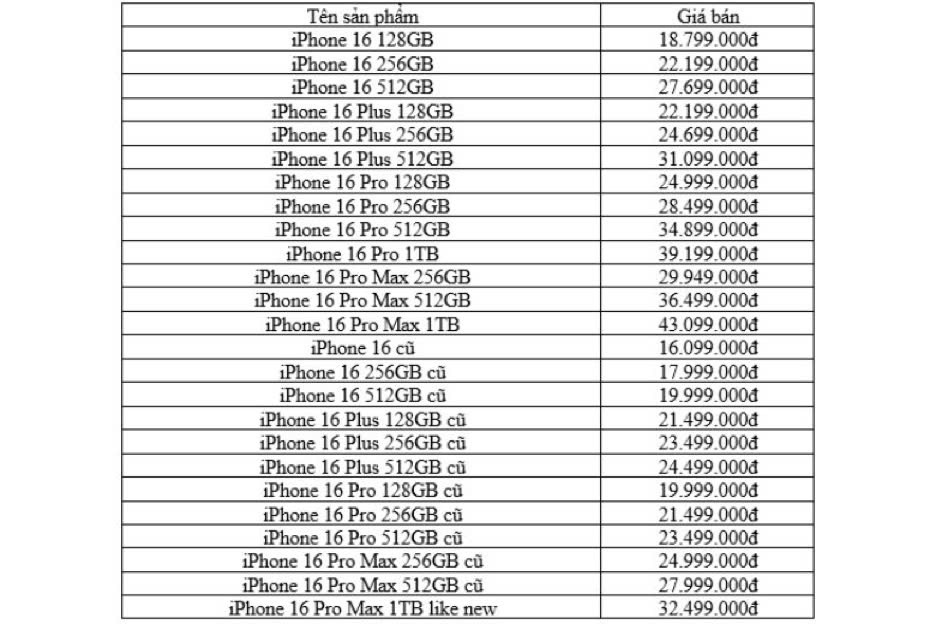 | Tên sản phẩm | Giá bán |
|---|---|
| iPhone 16 128GB | 18.799.000đ |
| iPhone 16 256GB | 22.199.000đ |
| iPhone 16 512GB | 27.699.000đ |
| iPhone 16 Plus 128GB | 22.199.000đ |
| iPhone 16 Plus 256GB | 24.699.000đ |
| iPhone 16 Plus 512GB | 31.099.000đ |
| iPhone 16 Pro 128GB | 24.999.000đ |
| iPhone 16 Pro 256GB | 28.499.000đ |
| iPhone 16 Pro 512GB | 34.899.000đ |
| iPhone 16 Pro 1TB | 39.199.000đ |
| iPhone 16 Pro Max 256GB | 29.949.000đ |
| iPhone 16 Pro Max 512GB | 36.499.000đ |
| iPhone 16 Pro Max 1TB | 43.099.000đ |
| iPhone 16 cũ | 16.099.000đ |
| iPhone 16 256GB cũ | 17.999.000đ |
| iPhone 16 512GB cũ | 19.999.000đ |
| iPhone 16 Plus 128GB cũ | 21.499.000đ |
| iPhone 16 Plus 256GB cũ | 23.499.000đ |
| iPhone 16 Plus 512GB cũ | 24.499.000đ |
| iPhone 16 Pro 128GB cũ | 19.999.000đ |
| iPhone 16 Pro 256GB cũ | 21.499.000đ |
| iPhone 16 Pro 512GB cũ | 23.499.000đ |
| iPhone 16 Pro Max 256GB cũ | 24.999.000đ |
| iPhone 16 Pro Max 512GB cũ | 27.999.000đ |
| iPhone 16 Pro Max 1TB like new | 32.499.000đ |